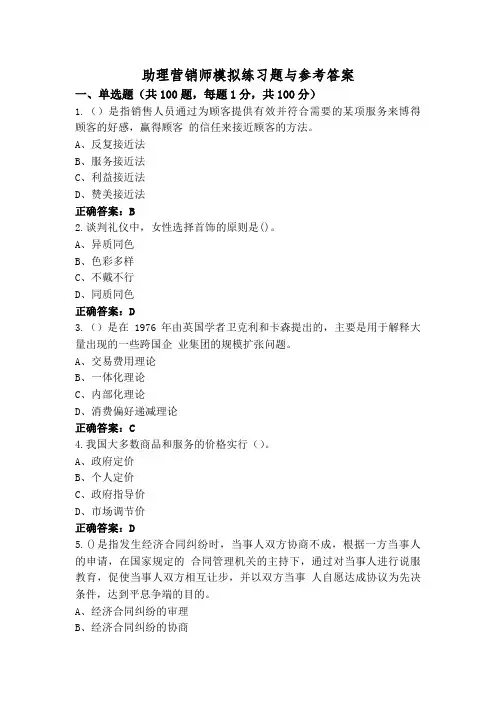 助理营销师模拟练习题与参考答案

一、单选题（共100题，每题1分，共100分）

1.（）是指销售人员通过为顾客提供有效并符合需要的某项服务来博得顾客的好感，赢得顾客 的信任来接近顾客的方法。

A、反复接近法

B、服务接近法

C、利益接近法

D、赞美接近法

正确答案：B

2.谈判礼仪中，女性选择首饰的原则是()。

A、异质同色

B、色彩多样

C、不戴不行

D、同质同色

正确答案：D

3.（）是在 1976 年由英国学者卫克利和卡森提出的，主要是用于解释大量出现的一些跨国企 业集团的规模扩张问题。

A、交易费用理论

B、一体化理论

C、内部化理论

D、消费偏好递减理论

正确答案：C

4.我国大多数商品和服务的价格实行（）。

A、政府定价

B、个人定价

C、政府指导价

D、市场调节价

正确答案：D

5.()是指发生经济合同纠纷时，当事人双方协商不成，根据一方当事人的申请，在国家规定的 合同管理机关的主持下，通过对当事人进行说服教育，促使当事人双方相互让步，并以双方当事 人自愿达成协议为先决条件，达到平息争端的目的。

A、经济合同纠纷的审理

B、经济合同纠纷的协商